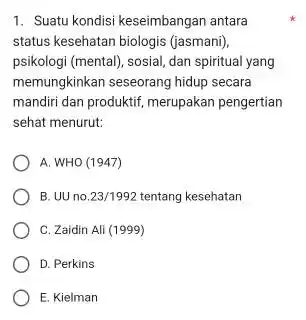 1. Suatu kondisi keseimbangan antara status kesehatan biologis (jasmani), psikologi (mental), sosial, dan spiritual yang memungkinkan seseorang hidup secara mandiri dan produktif, merupakan pengertian sehat menurut: *

A. WHO (1947)

B. UU no.23/1992 tentang kesehatan

C. Zaidin Ali (1999)

D. Perkins

E. Kielman